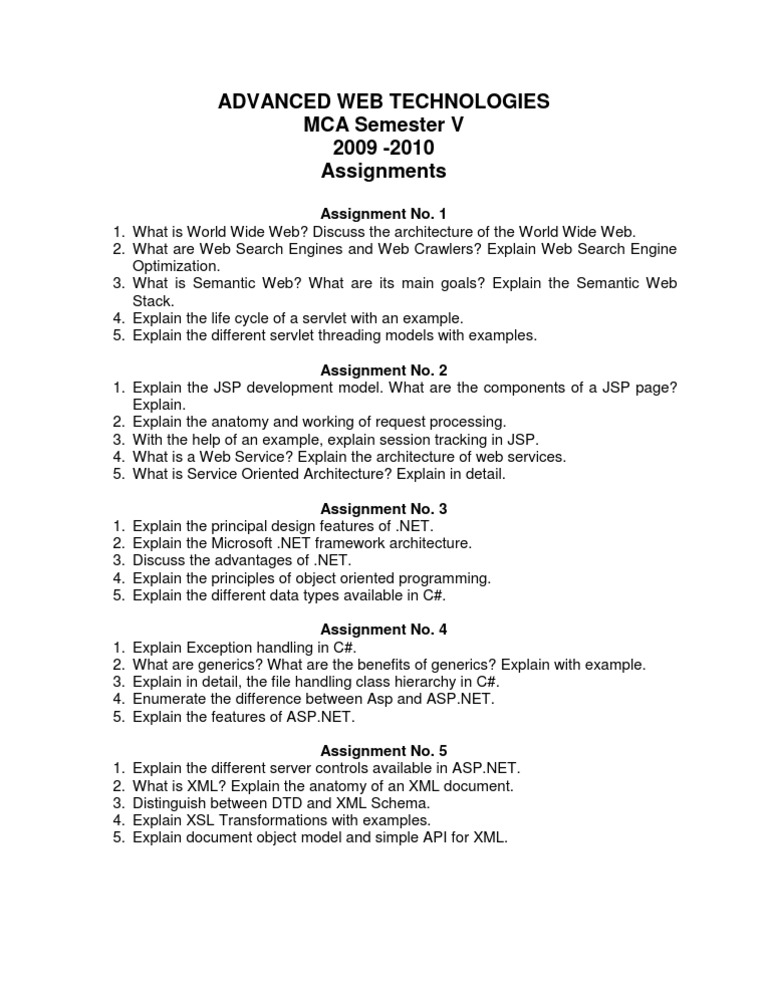 ADVANCED WEB TECHNOLOGIES
MCA Semester V
2009 -2010
Assignments

Assignment No. 1
1. What is World Wide Web? Discuss the architecture of the World Wide Web.
2. What are Web Search Engines and Web Crawlers? Explain Web Search Engine Optimization.
3. What is Semantic Web? What are its main goals? Explain the Semantic Web Stack.
4. Explain the life cycle of a servlet with an example.
5. Explain the different servlet threading models with examples.

Assignment No. 2
1. Explain the JSP development model. What are the components of a JSP page? Explain.
2. Explain the anatomy and working of request processing.
3. With the help of an example, explain session tracking in JSP.
4. What is a Web Service? Explain the architecture of web services.
5. What is Service Oriented Architecture? Explain in detail.

Assignment No. 3
1. Explain the principal design features of .NET.
2. Explain the Microsoft .NET framework architecture.
3. Discuss the advantages of .NET.
4. Explain the principles of object oriented programming.
5. Explain the different data types available in C#.

Assignment No. 4
1. Explain Exception handling in C#.
2. What are generics? What are the benefits of generics? Explain with example.
3. Explain in detail, the file handling class hierarchy in C#.
4. Enumerate the difference between Asp and ASP.NET.
5. Explain the features of ASP.NET.

Assignment No. 5
1. Explain the different server controls available in ASP.NET.
2. What is XML? Explain the anatomy of an XML document.
3. Distinguish between DTD and XML Schema.
4. Explain XSL Transformations with examples.
5. Explain document object model and simple API for XML.